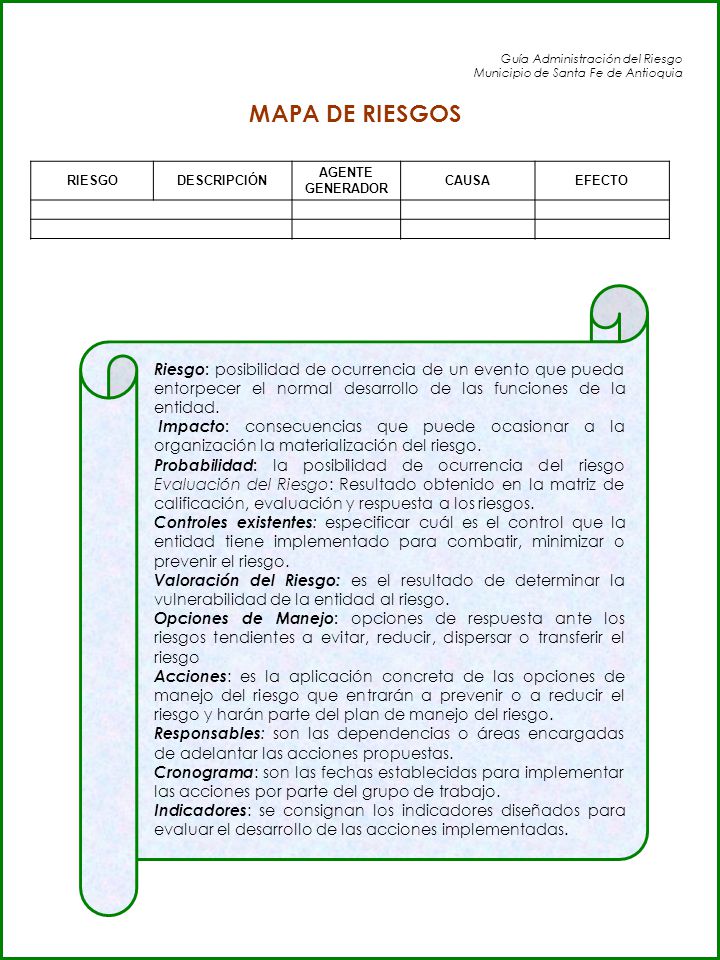 Guía Administración del Riesgo
Municipio de Santa Fe de Antioquia

MAPA DE RIESGOS

| RIESGO | DESCRIPCIÓN | AGENTE GENERADOR | CAUSA | EFECTO |
|---|---|---|---|---|
| | | | | |
| | | | | |

Riesgo: posibilidad de ocurrencia de un evento que pueda entorpecer el normal desarrollo de las funciones de la entidad.
Impacto: consecuencias que puede ocasionar a la organización la materialización del riesgo.
Probabilidad: la posibilidad de ocurrencia del riesgo Evaluación del Riesgo: Resultado obtenido en la matriz de calificación, evaluación y respuesta a los riesgos.
Controles existentes: especificar cuál es el control que la entidad tiene implementado para combatir, minimizar o prevenir el riesgo.
Valoración del Riesgo: es el resultado de determinar la vulnerabilidad de la entidad al riesgo.
Opciones de Manejo: opciones de respuesta ante los riesgos tendientes a evitar, reducir, dispersar o transferir el riesgo
Acciones: es la aplicación concreta de las opciones de manejo del riesgo que entrarán a prevenir o a reducir el riesgo y harán parte del plan de manejo del riesgo.
Responsables: son las dependencias o áreas encargadas de adelantar las acciones propuestas.
Cronograma: son las fechas establecidas para implementar las acciones por parte del grupo de trabajo.
Indicadores: se consignan los indicadores diseñados para evaluar el desarrollo de las acciones implementadas.